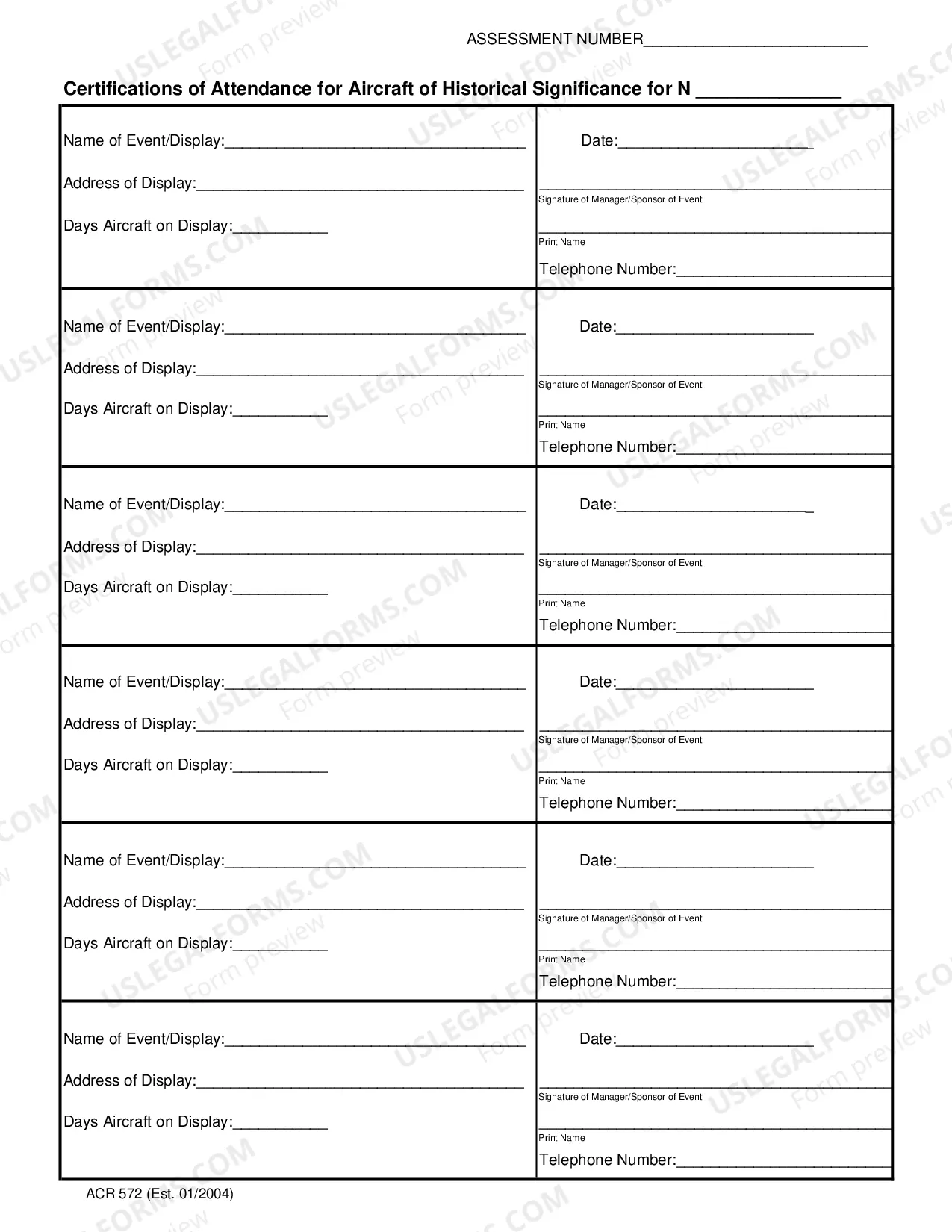 ASSESSMENT NUMBER____

Certifications of Attendance for Aircraft of Historical Significance for N ____

Name of Event/Display:____

Address of Display:____

Days Aircraft on Display:____

Date:____

____
Signature of Manager/Sponsor of Event

____
Print Name

Telephone Number:____

Name of Event/Display:____

Address of Display:____

Days Aircraft on Display:____

Date:____

____
Signature of Manager/Sponsor of Event

____
Print Name

Telephone Number:____

Name of Event/Display:____

Address of Display:____

Days Aircraft on Display:____

Date:____

____
Signature of Manager/Sponsor of Event

____
Print Name

Telephone Number:____

Name of Event/Display:____

Address of Display:____

Days Aircraft on Display:____

Date:____

____
Signature of Manager/Sponsor of Event

____
Print Name

Telephone Number:____

Name of Event/Display:____

Address of Display:____

Days Aircraft on Display:____

Date:____

____
Signature of Manager/Sponsor of Event

____
Print Name

Telephone Number:____

Name of Event/Display:____

Address of Display:____

Days Aircraft on Display:____

Date:____

____
Signature of Manager/Sponsor of Event

____
Print Name

Telephone Number:____

ACR 572 (Est. 01/2004)

USLEGALFORMS.COM Form preview